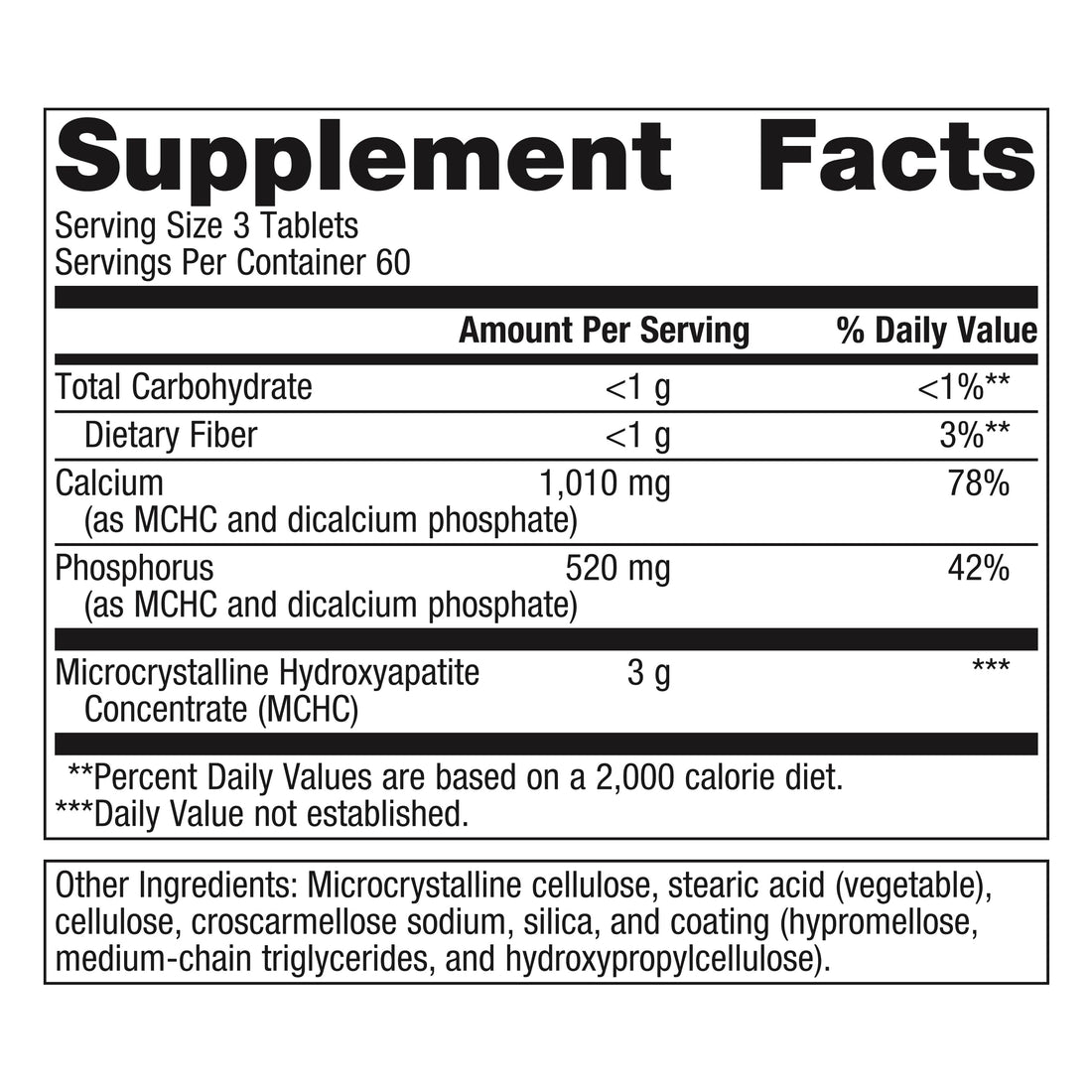 Supplement Facts

Serving Size 3 Tablets
Servings Per Container 60

| | Amount Per Serving | % Daily Value |
|---|---|---|
| Total Carbohydrate | <1 g | <1%** |
| Dietary Fiber | <1 g | 3%** |
| Calcium (as MCHC and dicalcium phosphate) | 1,010 mg | 78% |
| Phosphorus (as MCHC and dicalcium phosphate) | 520 mg | 42% |
| Microcrystalline Hydroxyapatite Concentrate (MCHC) | 3 g | *** |

**Percent Daily Values are based on a 2,000 calorie diet.
***Daily Value not established.

Other Ingredients: Microcrystalline cellulose, stearic acid (vegetable), cellulose, croscarmellose sodium, silica, and coating (hypromellose, medium-chain triglycerides, and hydroxypropylcellulose).